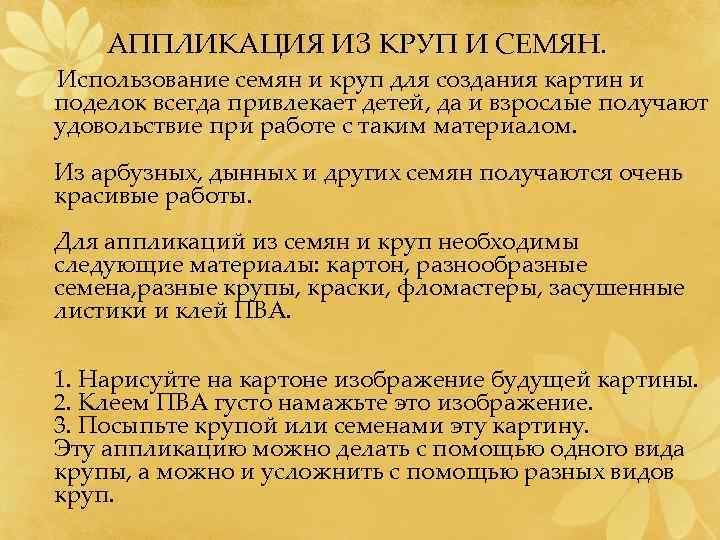 АППЛИКАЦИЯ ИЗ КРУП И СЕМЯН.

Использование семян и круп для создания картин и поделок всегда привлекает детей, да и взрослые получают удовольствие при работе с таким материалом.

Из арбузных, дынных и других семян получаются очень красивые работы.

Для аппликаций из семян и круп необходимы следующие материалы: картон, разнообразные семена,разные крупы, краски, фломастеры, засушенные листики и клей ПВА.

1. Нарисуйте на картоне изображение будущей картины.
2. Клеем ПВА густо намажьте это изображение.
3. Посыпьте крупой или семенами эту картину.
Эту аппликацию можно делать с помощью одного вида крупы, а можно и усложнить с помощью разных видов круп.